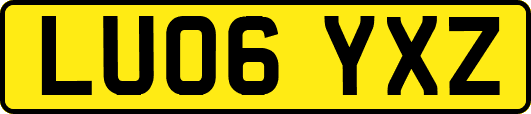 LU06 YXZ